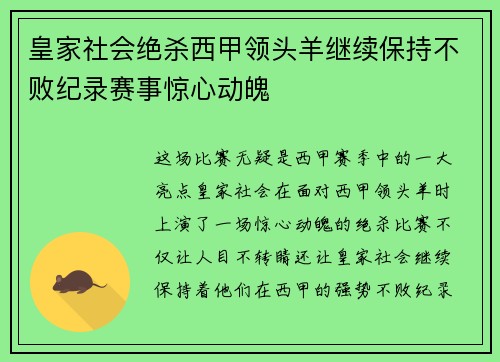 皇家社会绝杀西甲领头羊继续保持不败纪录赛事惊心动魄

这场比赛无疑是西甲赛季中的一大亮点皇家社会在面对西甲领头羊时上演了一场惊心动魄的绝杀比赛不仅让人目不转睛还让皇家社会继续保持着他们在西甲的强势不败纪录